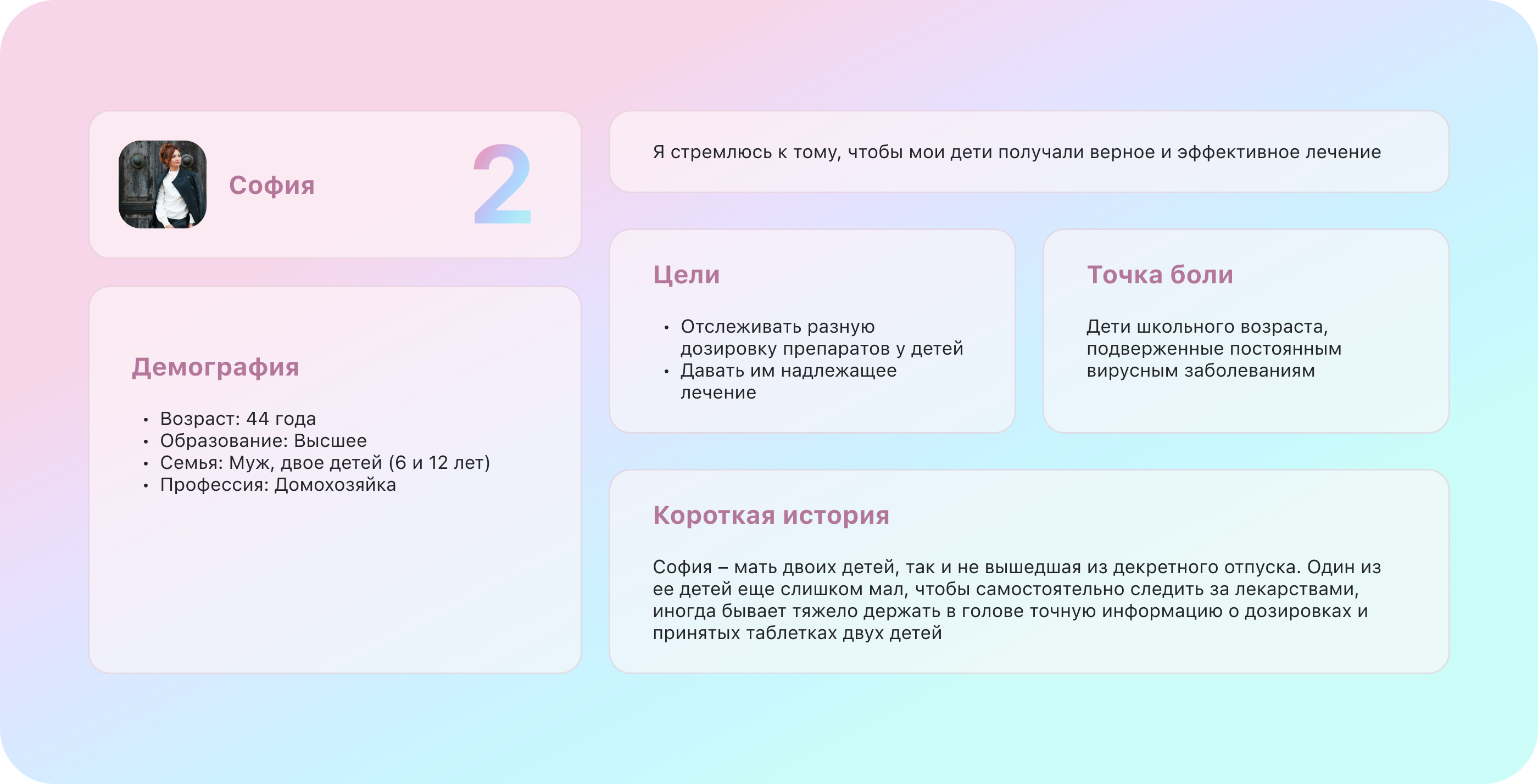 София

2

Демография

• Возраст: 44 года
• Образование: Высшее
• Семья: Муж, двое детей (6 и 12 лет)
• Профессия: Домохозяйка

Я стремлюсь к тому, чтобы мои дети получали верное и эффективное лечение

Цели

• Отслеживать разную дозировку препаратов у детей
• Давать им надлежащее лечение

Точка боли

Дети школьного возраста, подверженные постоянным вирусным заболеваниям

Короткая история

София – мать двоих детей, так и не вышедшая из декретного отпуска. Один из ее детей еще слишком мал, чтобы самостоятельно следить за лекарствами, иногда бывает тяжело держать в голове точную информацию о дозировках и принятых таблетках двух детей